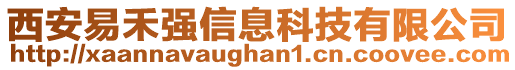 西安易禾强信息科技有限公司
http://xaannavaughan1.cn.coovee.com